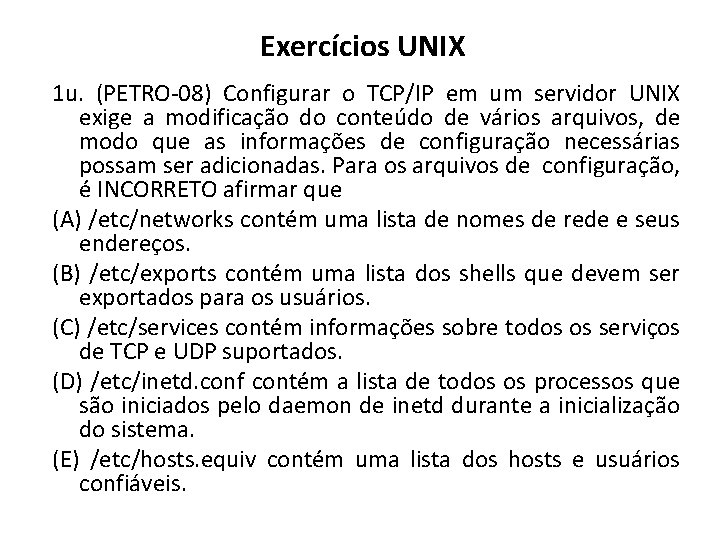 Exercícios UNIX

1u. (PETRO-08) Configurar o TCP/IP em um servidor UNIX exige a modificação do conteúdo de vários arquivos, de modo que as informações de configuração necessárias possam ser adicionadas. Para os arquivos de configuração, é INCORRETO afirmar que

(A) /etc/networks contém uma lista de nomes de rede e seus endereços.

(B) /etc/exports contém uma lista dos shells que devem ser exportados para os usuários.

(C) /etc/services contém informações sobre todos os serviços de TCP e UDP suportados.

(D) /etc/inetd.conf contém a lista de todos os processos que são iniciados pelo daemon de inetd durante a inicialização do sistema.

(E) /etc/hosts.equiv contém uma lista dos hosts e usuários confiáveis.